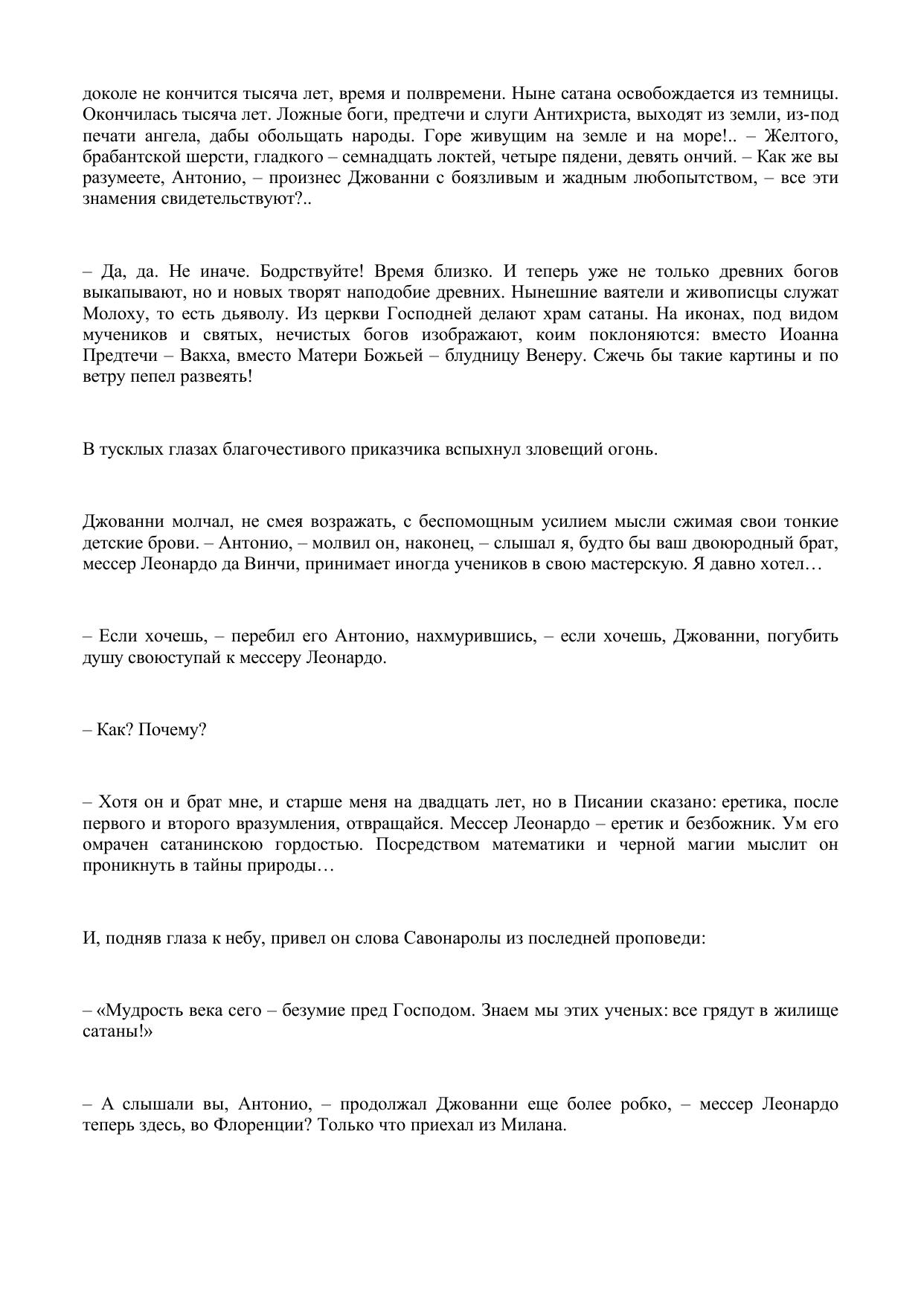 доколе не кончится тысяча лет, время и полвремени. Ныне сатана освобождается из темницы. Окончилась тысяча лет. Ложные боги, предтечи и слуги Антихриста, выходят из земли, из-под печати ангела, дабы обольщать народы. Горе живущим на земле и на море!.. – Желтого, брабантской шерсти, гладкого – семнадцать локтей, четыре пядени, девять ончий. – Как же вы разумеете, Антонио, – произнес Джованни с боязливым и жадным любопытством, – все эти знамения свидетельствуют?..

– Да, да. Не иначе. Бодрствуйте! Время близко. И теперь уже не только древних богов выкапывают, но и новых творят наподобие древних. Нынешние ваятели и живописцы служат Молоху, то есть дьяволу. Из церкви Господней делают храм сатаны. На иконах, под видом мучеников и святых, нечистых богов изображают, коим поклоняются: вместо Иоанна Предтечи – Вакха, вместо Матери Божьей – блудницу Венеру. Сжечь бы такие картины и по ветру пепел развеять!

В тусклых глазах благочестивого приказчика вспыхнул зловещий огонь.

Джованни молчал, не смея возражать, с беспомощным усилием мысли сжимая свои тонкие детские брови. – Антонио, – молвил он, наконец, – слышал я, будто бы ваш двоюродный брат, мессер Леонардо да Винчи, принимает иногда учеников в свою мастерскую. Я давно хотел…

– Если хочешь, – перебил его Антонио, нахмурившись, – если хочешь, Джованни, погубить душу своюступай к мессеру Леонардо.

– Как? Почему?

– Хотя он и брат мне, и старше меня на двадцать лет, но в Писании сказано: еретика, после первого и второго вразумления, отвращайся. Мессер Леонардо – еретик и безбожник. Ум его омрачен сатанинскою гордостью. Посредством математики и черной магии мыслит он проникнуть в тайны природы…

И, подняв глаза к небу, привел он слова Савонаролы из последней проповеди:

– «Мудрость века сего – безумие пред Господом. Знаем мы этих ученых: все грядут в жилище сатаны!»

– А слышали вы, Антонио, – продолжал Джованни еще более робко, – мессер Леонардо теперь здесь, во Флоренции? Только что приехал из Милана.